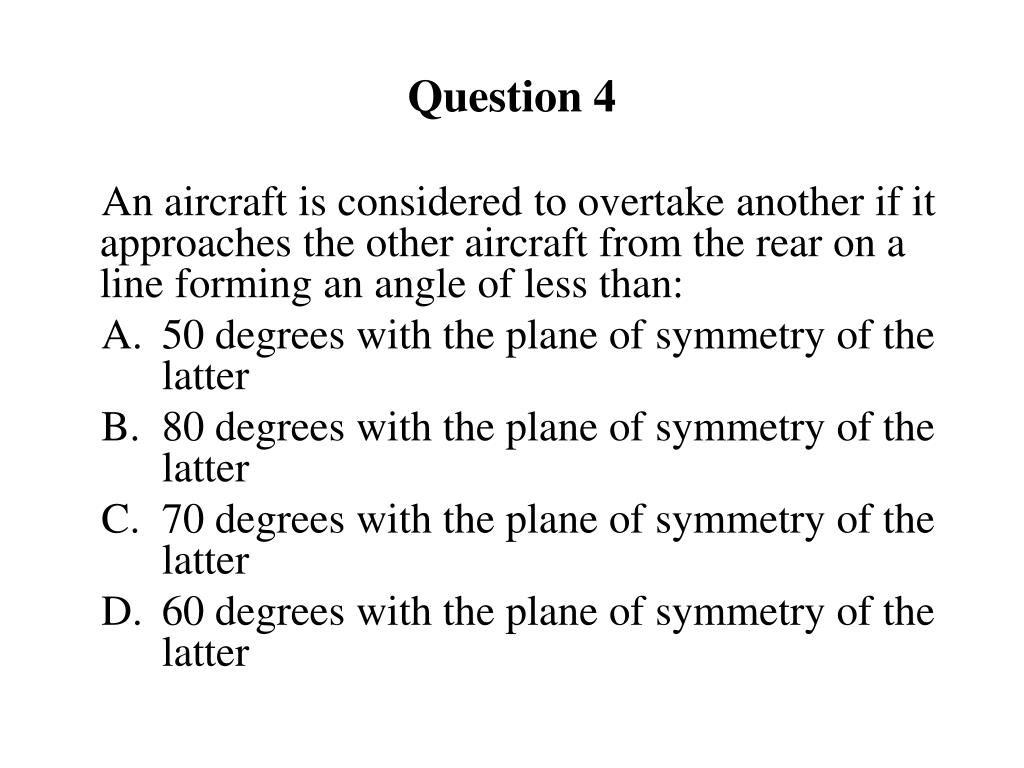 Question 4

An aircraft is considered to overtake another if it approaches the other aircraft from the rear on a line forming an angle of less than:

A. 50 degrees with the plane of symmetry of the latter
B. 80 degrees with the plane of symmetry of the latter
C. 70 degrees with the plane of symmetry of the latter
D. 60 degrees with the plane of symmetry of the latter